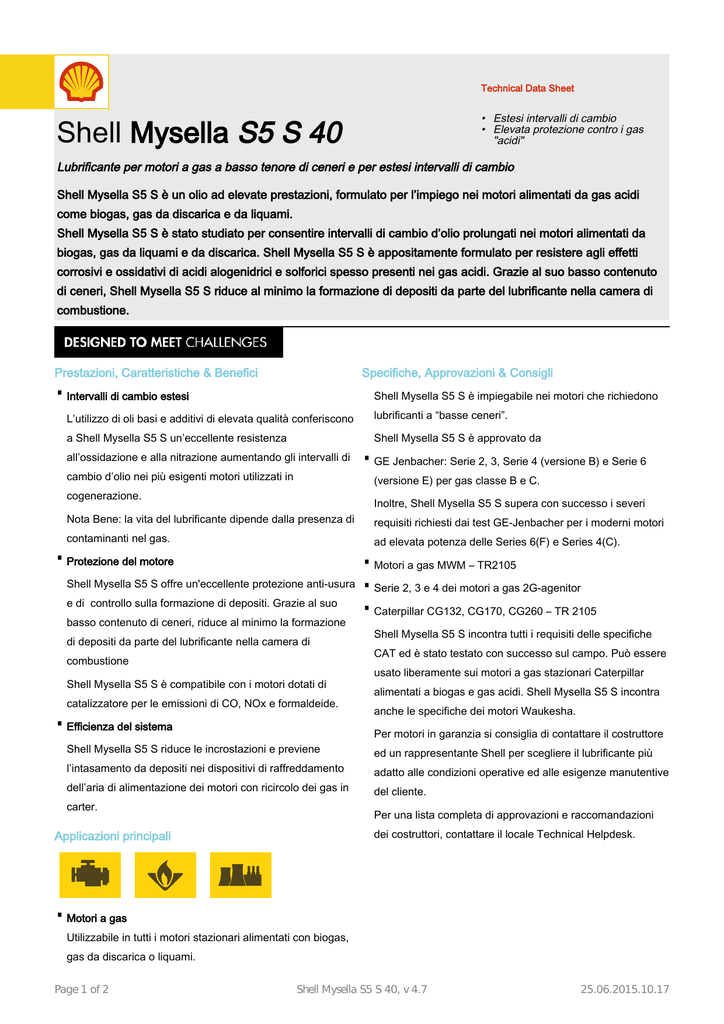 Technical Data Sheet

Shell Mysella S5 S 40

• Estesi intervalli di cambio
• Elevata protezione contro i gas "acidi"

Lubrificante per motori a gas a basso tenore di ceneri e per estesi intervalli di cambio

Shell Mysella S5 S è un olio ad elevate prestazioni, formulato per l'impiego nei motori alimentati da gas acidi come biogas, gas da discarica e da liquami.
Shell Mysella S5 S è stato studiato per consentire intervalli di cambio d'olio prolungati nei motori alimentati da biogas, gas da liquami e da discarica. Shell Mysella S5 S è appositamente formulato per resistere agli effetti corrosivi e ossidativi di acidi alogenidrici e solforici spesso presenti nei gas acidi. Grazie al suo basso contenuto di ceneri, Shell Mysella S5 S riduce al minimo la formazione di depositi da parte del lubrificante nella camera di combustione.

DESIGNED TO MEET CHALLENGES

Prestazioni, Caratteristiche & Benefici

▪ Intervalli di cambio estesi
L'utilizzo di oli basi e additivi di elevata qualità conferiscono a Shell Mysella S5 S un'eccellente resistenza all'ossidazione e alla nitrazione aumentando gli intervalli di cambio d'olio nei più esigenti motori utilizzati in cogenerazione.
Nota Bene: la vita del lubrificante dipende dalla presenza di contaminanti nel gas.

▪ Protezione del motore
Shell Mysella S5 S offre un'eccellente protezione anti-usura e di controllo sulla formazione di depositi. Grazie al suo basso contenuto di ceneri, riduce al minimo la formazione di depositi da parte del lubrificante nella camera di combustione
Shell Mysella S5 S è compatibile con i motori dotati di catalizzatore per le emissioni di CO, NOx e formaldeide.

▪ Efficienza del sistema
Shell Mysella S5 S riduce le incrostazioni e previene l'intasamento da depositi nei dispositivi di raffreddamento dell'aria di alimentazione dei motori con ricircolo dei gas in carter.

Applicazioni principali

▪ Motori a gas
Utilizzabile in tutti i motori stazionari alimentati con biogas, gas da discarica o liquami.

Specifiche, Approvazioni & Consigli

Shell Mysella S5 S è impiegabile nei motori che richiedono lubrificanti a "basse ceneri".
Shell Mysella S5 S è approvato da

▪ GE Jenbacher: Serie 2, 3, Serie 4 (versione B) e Serie 6 (versione E) per gas classe B e C.
Inoltre, Shell Mysella S5 S supera con successo i severi requisiti richiesti dai test GE-Jenbacher per i moderni motori ad elevata potenza delle Series 6(F) e Series 4(C).

▪ Motori a gas MWM – TR2105

▪ Serie 2, 3 e 4 dei motori a gas 2G-agenitor

▪ Caterpillar CG132, CG170, CG260 – TR 2105
Shell Mysella S5 S incontra tutti i requisiti delle specifiche CAT ed è stato testato con successo sul campo. Può essere usato liberamente sui motori a gas stazionari Caterpillar alimentati a biogas e gas acidi. Shell Mysella S5 S incontra anche le specifiche dei motori Waukesha.
Per motori in garanzia si consiglia di contattare il costruttore ed un rappresentante Shell per scegliere il lubrificante più adatto alle condizioni operative ed alle esigenze manutentive del cliente.
Per una lista completa di approvazioni e raccomandazioni dei costruttori, contattare il locale Technical Helpdesk.

Page 1 of 2 Shell Mysella S5 S 40, v 4.7 25.06.2015.10.17